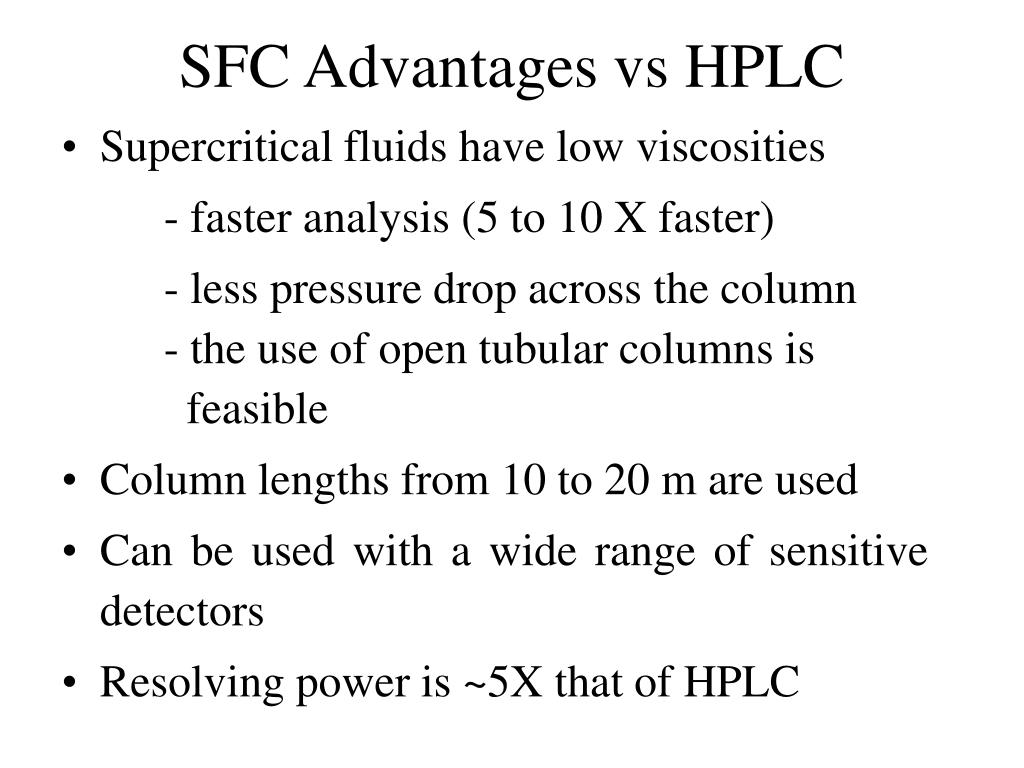 SFC Advantages vs HPLC

• Supercritical fluids have low viscosities

- faster analysis (5 to 10 X faster)

- less pressure drop across the column
- the use of open tubular columns is feasible

• Column lengths from 10 to 20 m are used

• Can be used with a wide range of sensitive detectors

• Resolving power is ~5X that of HPLC